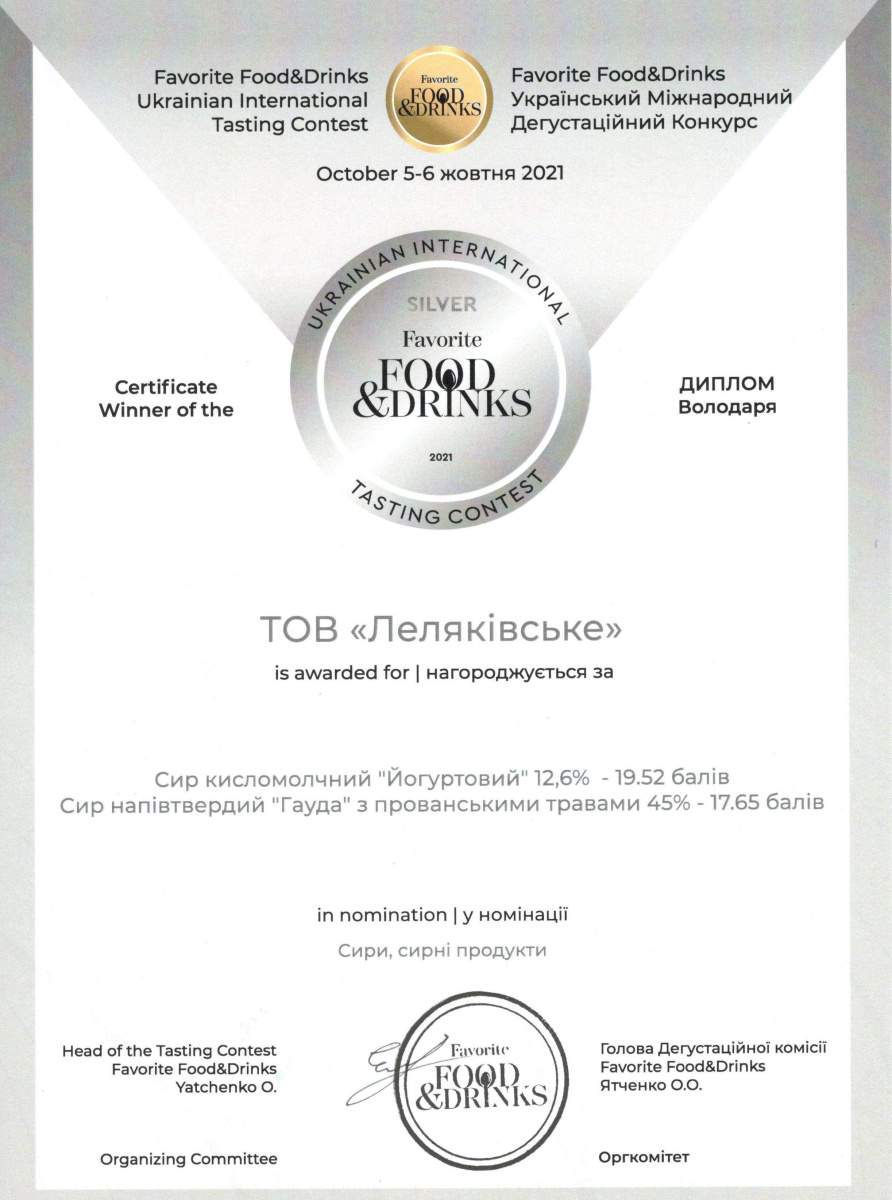 Favorite Food&Drinks
Ukrainian International
Tasting Contest

Favorite
FOOD
&DRINKS

Favorite Food&Drinks
Український Міжнародний
Дегустаційний Конкурс

October 5-6 жовтня 2021

UKRAINIAN INTERNATIONAL
SILVER
Favorite
FOOD
&DRINKS
2021
TASTING CONTEST

Certificate
Winner of the

ДИПЛОМ
Володаря

ТОВ «Леляківське»

is awarded for | нагороджується за

Сир кисломолчний "Йогуртовий" 12,6% - 19.52 балів
Сир напівтвердий "Гауда" з прованськими травами 45% - 17.65 балів

in nomination | у номінації

Сири, сирні продукти

Head of the Tasting Contest
Favorite Food&Drinks
Yatchenko O.

Favorite
FOOD
&DRINKS

Голова Дегустаційної комісії
Favorite Food&Drinks
Ятченко О.О.

Organizing Committee

Оргкомітет